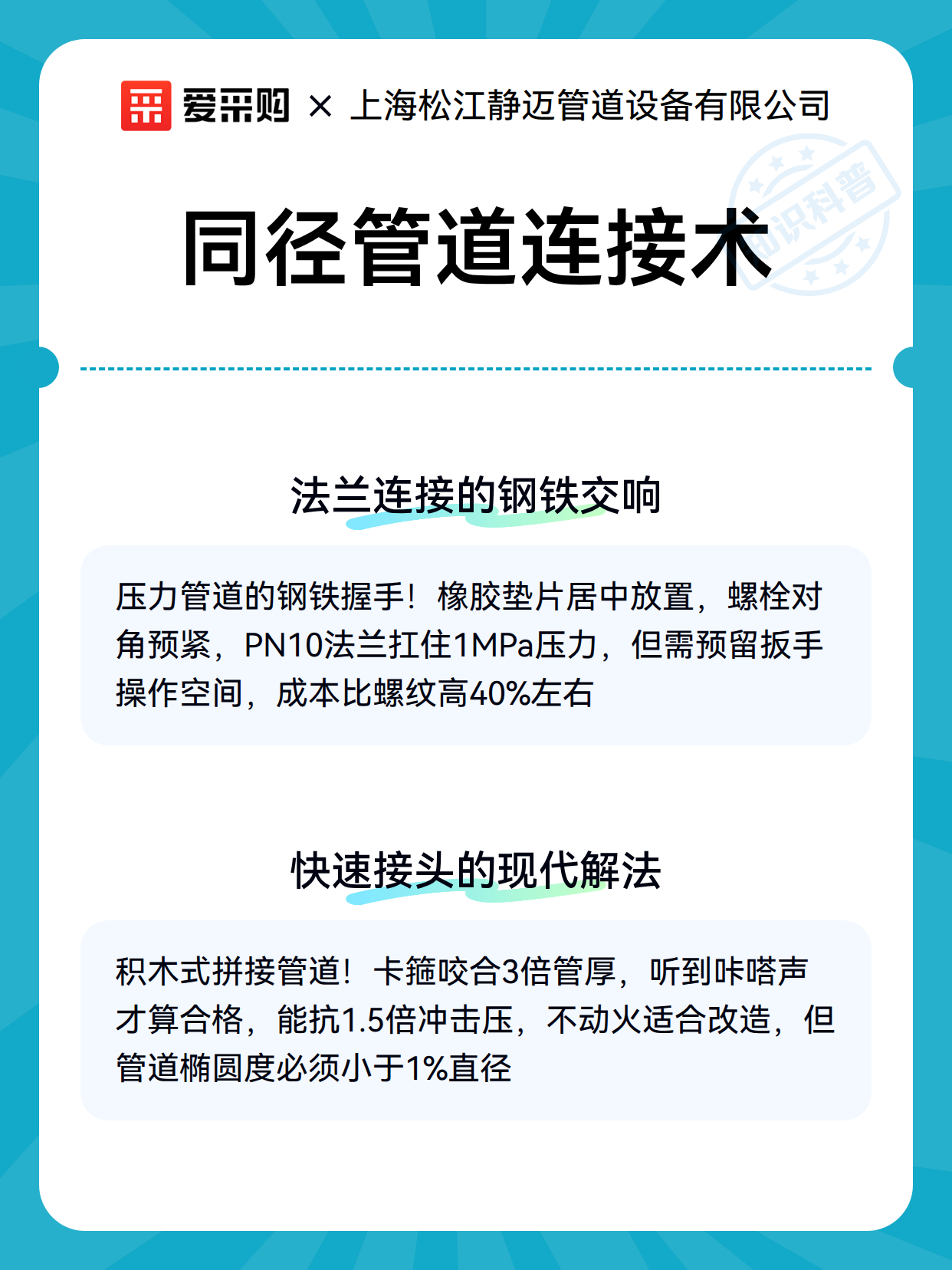 爱采购 × 上海松江静迈管道设备有限公司

知识科普

同径管道连接术

法兰连接的钢铁交响

压力管道的钢铁握手！橡胶垫片居中放置，螺栓对角预紧，PN10法兰扛住1MPa压力，但需预留扳手操作空间，成本比螺纹高40%左右

快速接头的现代解法

积木式拼接管道！卡箍咬合3倍管厚，听到咔嗒声才算合格，能抗1.5倍冲击压，不动火适合改造，但管道椭圆度必须小于1%直径